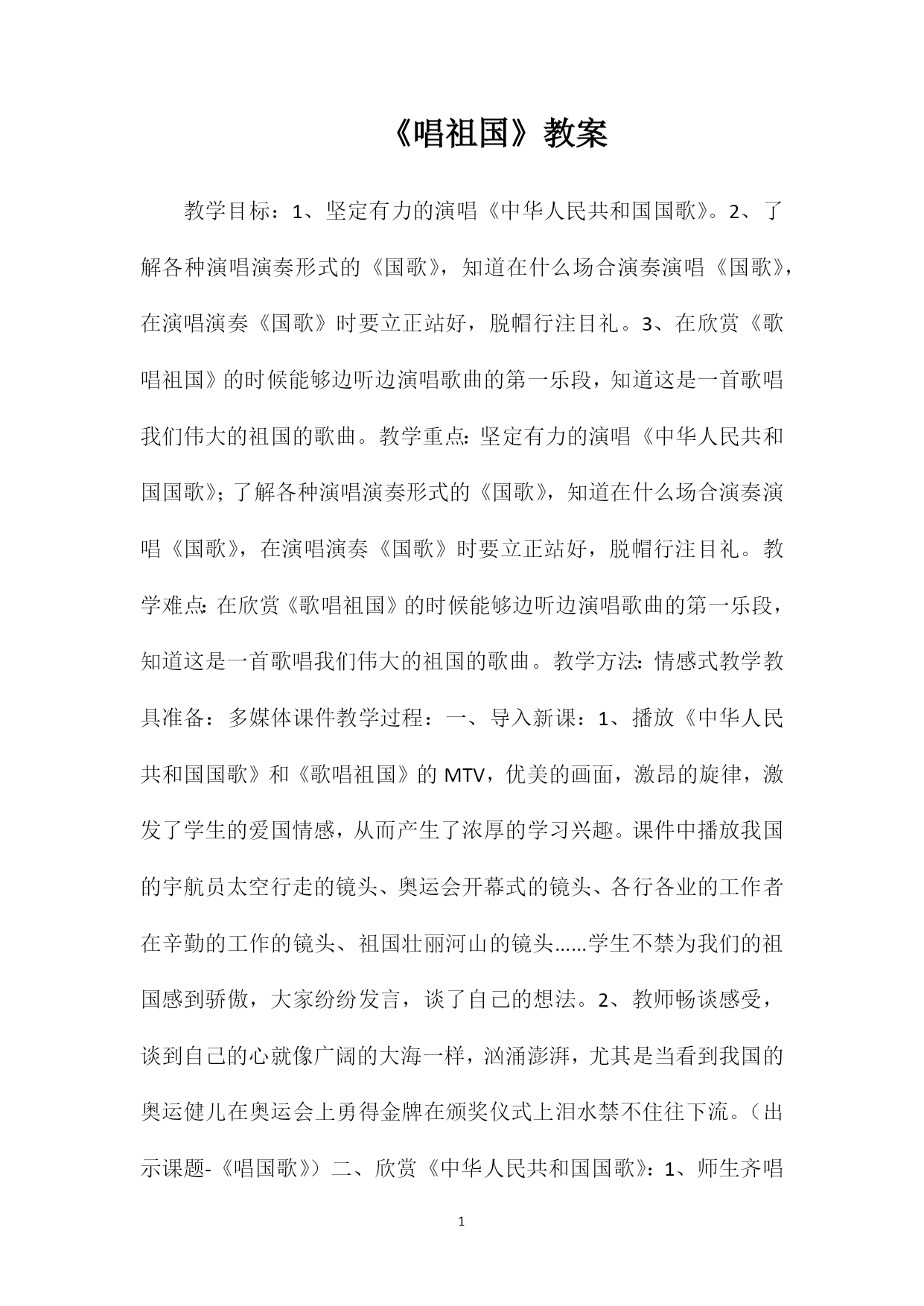 《唱祖国》教案

教学目标：1、坚定有力的演唱《中华人民共和国国歌》。2、了解各种演唱演奏形式的《国歌》，知道在什么场合演奏演唱《国歌》，在演唱演奏《国歌》时要立正站好，脱帽行注目礼。3、在欣赏《歌唱祖国》的时候能够边听边演唱歌曲的第一乐段，知道这是一首歌唱我们伟大的祖国的歌曲。教学重点：坚定有力的演唱《中华人民共和国国歌》；了解各种演唱演奏形式的《国歌》，知道在什么场合演奏演唱《国歌》，在演唱演奏《国歌》时要立正站好，脱帽行注目礼。教学难点：在欣赏《歌唱祖国》的时候能够边听边演唱歌曲的第一乐段，知道这是一首歌唱我们伟大的祖国的歌曲。教学方法：情感式教学教具准备：多媒体课件教学过程：一、导入新课：1、播放《中华人民共和国国歌》和《歌唱祖国》的 MTV，优美的画面，激昂的旋律，激发了学生的爱国情感，从而产生了浓厚的学习兴趣。课件中播放我国的宇航员太空行走的镜头、奥运会开幕式的镜头、各行各业的工作者在辛勤的工作的镜头、祖国壮丽河山的镜头……学生不禁为我们的祖国感到骄傲，大家纷纷发言，谈了自己的想法。2、教师畅谈感受，谈到自己的心就像广阔的大海一样，汹涌澎湃，尤其是当看到我国的奥运健儿在奥运会上勇得金牌在颁奖仪式上泪水禁不住往下流。（出示课题-《唱国歌》）二、欣赏《中华人民共和国国歌》：1、师生齐唱

1